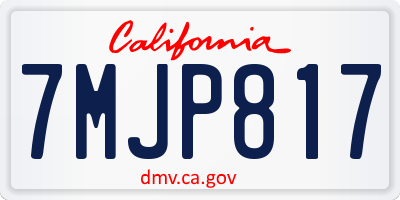 California

7MJP817

dmv.ca.gov